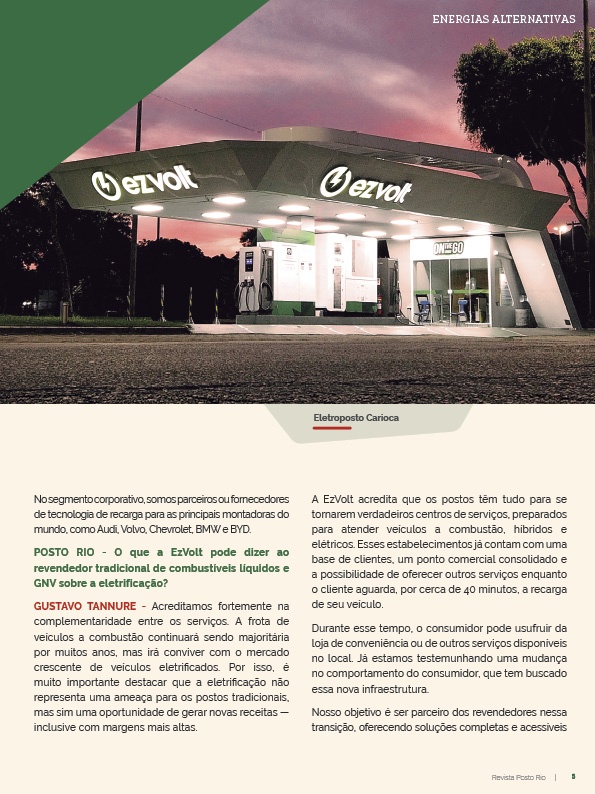 ENERGIAS ALTERNATIVAS

ezvolt

ezvolt

ON THE GO

Eletroposto Carioca

No segmento corporativo, somos parceiros ou fornecedores de tecnologia de recarga para as principais montadoras do mundo, como Audi, Volvo, Chevrolet, BMW e BYD.

POSTO RIO - O que a EzVolt pode dizer ao revendedor tradicional de combustíveis líquidos e GNV sobre a eletrificação?

GUSTAVO TANNURE - Acreditamos fortemente na complementaridade entre os serviços. A frota de veículos a combustão continuará sendo majoritária por muitos anos, mas irá conviver com o mercado crescente de veículos eletrificados. Por isso, é muito importante destacar que a eletrificação não representa uma ameaça para os postos tradicionais, mas sim uma oportunidade de gerar novas receitas — inclusive com margens mais altas.

A EzVolt acredita que os postos têm tudo para se tornarem verdadeiros centros de serviços, preparados para atender veículos a combustão, híbridos e elétricos. Esses estabelecimentos já contam com uma base de clientes, um ponto comercial consolidado e a possibilidade de oferecer outros serviços enquanto o cliente aguarda, por cerca de 40 minutos, a recarga de seu veículo.

Durante esse tempo, o consumidor pode usufruir da loja de conveniência ou de outros serviços disponíveis no local. Já estamos testemunhando uma mudança no comportamento do consumidor, que tem buscado essa nova infraestrutura.

Nosso objetivo é ser parceiro dos revendedores nessa transição, oferecendo soluções completas e acessíveis

Revista Posto Rio | 5